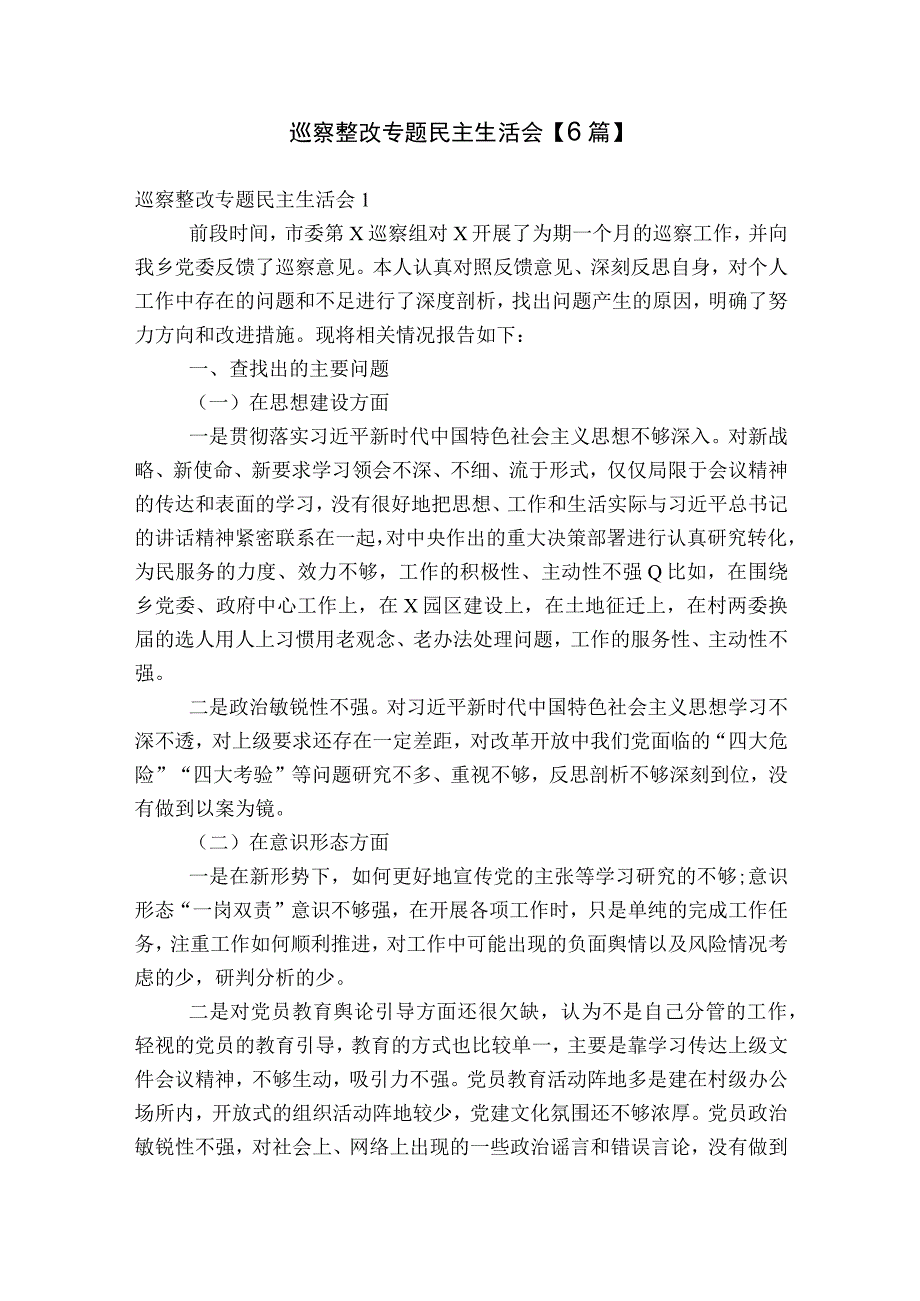 巡察整改专题民主生活会【6篇】

巡察整改专题民主生活会1

前段时间，市委第X巡察组对X开展了为期一个月的巡察工作，并向我乡党委反馈了巡察意见。本人认真对照反馈意见、深刻反思自身，对个人工作中存在的问题和不足进行了深度剖析，找出问题产生的原因，明确了努力方向和改进措施。现将相关情况报告如下：

一、查找出的主要问题

（一）在思想建设方面

一是贯彻落实习近平新时代中国特色社会主义思想不够深入。对新战略、新使命、新要求学习领会不深、不细、流于形式，仅仅局限于会议精神的传达和表面的学习，没有很好地把思想、工作和生活实际与习近平总书记的讲话精神紧密联系在一起，对中央作出的重大决策部署进行认真研究转化，为民服务的力度、效力不够，工作的积极性、主动性不强Q比如，在围绕乡党委、政府中心工作上，在X园区建设上，在土地征迁上，在村两委换届的选人用人上习惯用老观念、老办法处理问题，工作的服务性、主动性不强。

二是政治敏锐性不强。对习近平新时代中国特色社会主义思想学习不深不透，对上级要求还存在一定差距，对改革开放中我们党面临的“四大危险”“四大考验”等问题研究不多、重视不够，反思剖析不够深刻到位，没有做到以案为镜。

（二）在意识形态方面

一是在新形势下，如何更好地宣传党的主张等学习研究的不够;意识形态“一岗双责”意识不够强，在开展各项工作时，只是单纯的完成工作任务，注重工作如何顺利推进，对工作中可能出现的负面舆情以及风险情况考虑的少，研判分析的少。

二是对党员教育舆论引导方面还很欠缺，认为不是自己分管的工作，轻视的党员的教育引导，教育的方式也比较单一，主要是靠学习传达上级文件会议精神，不够生动，吸引力不强。党员教育活动阵地多是建在村级办公场所内，开放式的组织活动阵地较少，党建文化氛围还不够浓厚。党员政治敏锐性不强，对社会上、网络上出现的一些政治谣言和错误言论，没有做到